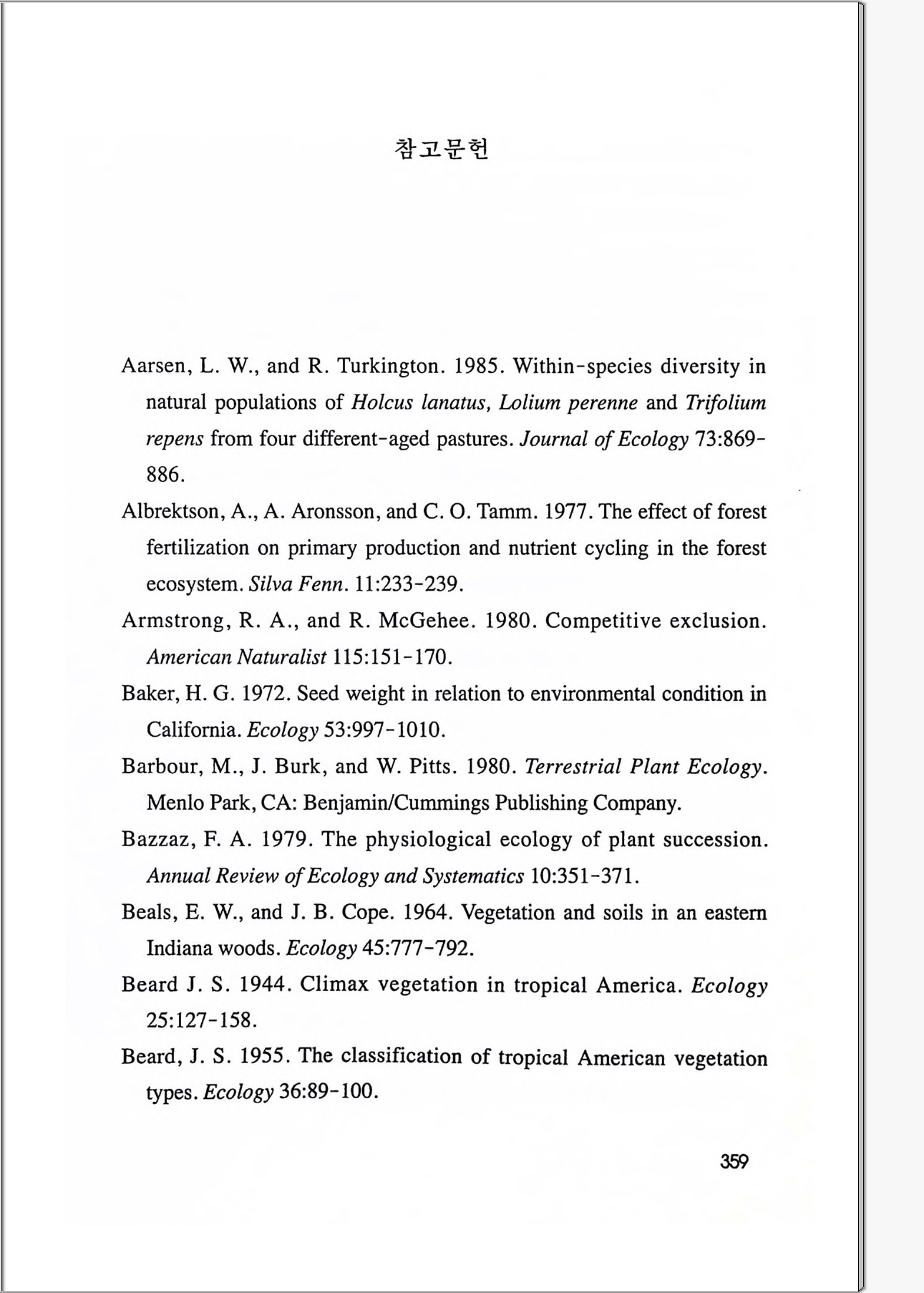 참고문헌

Aarsen, L. W., and R. Turkington. 1985. Within-species diversity in natural populations of Holcus lanatus, Lolium perenne and Trifolium repens from four different-aged pastures. Journal of Ecology 73:869-886.

Albrektson, A., A. Aronsson, and C. O. Tamm. 1977. The effect of forest fertilization on primary production and nutrient cycling in the forest ecosystem. Silva Fenn. 11:233-239.

Armstrong, R. A., and R. McGehee. 1980. Competitive exclusion. American Naturalist 115:151-170.

Baker, H. G. 1972. Seed weight in relation to environmental condition in California. Ecology 53:997-1010.

Barbour, M., J. Burk, and W. Pitts. 1980. Terrestrial Plant Ecology. Menlo Park, CA: Benjamin/Cummings Publishing Company.

Bazzaz, F. A. 1979. The physiological ecology of plant succession. Annual Review of Ecology and Systematics 10:351-371.

Beals, E. W., and J. B. Cope. 1964. Vegetation and soils in an eastern Indiana woods. Ecology 45:777-792.

Beard J. S. 1944. Climax vegetation in tropical America. Ecology 25:127-158.

Beard, J. S. 1955. The classification of tropical American vegetation types. Ecology 36:89-100.

359